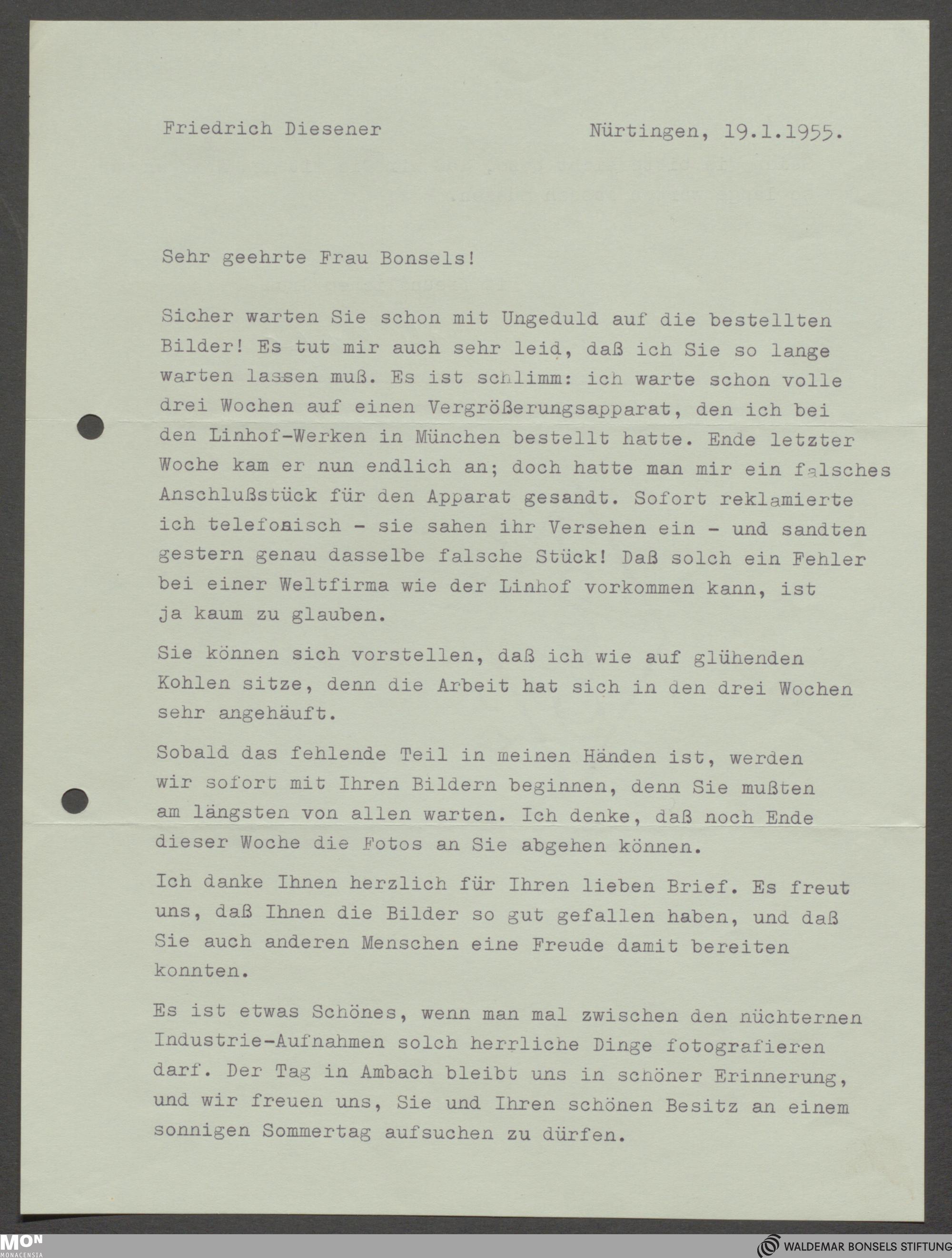 Friedrich Diesener

Nürtingen, 19.1.1955.

Sehr geehrte Frau Bonsels!

Sicher warten Sie schon mit Ungeduld auf die bestellten Bilder! Es tut mir auch sehr leid, daß ich Sie so lange warten lassen muß. Es ist schlimm: ich warte schon volle drei Wochen auf einen Vergrößerungsapparat, den ich bei den Linhof-Werken in München bestellt hatte. Ende letzter Woche kam er nun endlich an; doch hatte man mir ein falsches Anschlußstück für den Apparat gesandt. Sofort reklamierte ich telefonisch - sie sahen ihr Versehen ein - und sandten gestern genau dasselbe falsche Stück! Daß solch ein Fehler bei einer Weltfirma wie der Linhof vorkommen kann, ist ja kaum zu glauben.

Sie können sich vorstellen, daß ich wie auf glühenden Kohlen sitze, denn die Arbeit hat sich in den drei Wochen sehr angehäuft.

Sobald das fehlende Teil in meinen Händen ist, werden wir sofort mit Ihren Bildern beginnen, denn Sie mußten am längsten von allen warten. Ich denke, daß noch Ende dieser Woche die Fotos an Sie abgehen können.

Ich danke Ihnen herzlich für Ihren lieben Brief. Es freut uns, daß Ihnen die Bilder so gut gefallen haben, und daß Sie auch anderen Menschen eine Freude damit bereiten konnten.

Es ist etwas Schönes, wenn man mal zwischen den nüchternen Industrie-Aufnahmen solch herrliche Dinge fotografieren darf. Der Tag in Ambach bleibt uns in schöner Erinnerung, und wir freuen uns, Sie und Ihren schönen Besitz an einem sonnigen Sommertag aufsuchen zu dürfen.

MON MONACENSIA

WALDEMAR BONSELS STIFTUNG